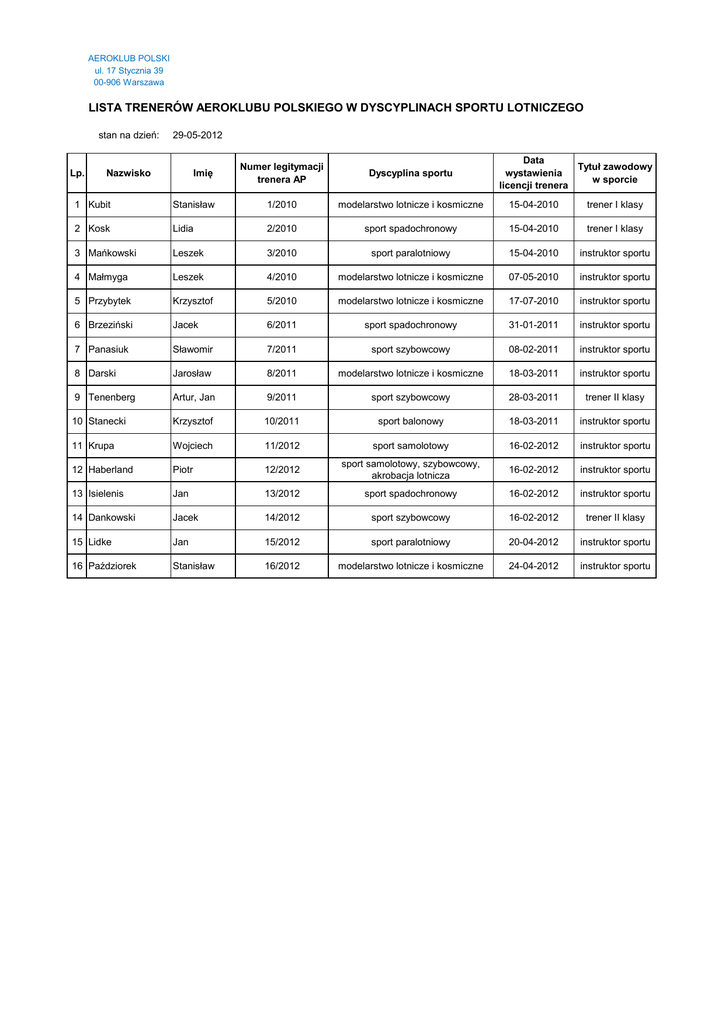 AEROKLUB POLSKI
ul. 17 Stycznia 39
00-906 Warszawa

LISTA TRENERÓW AEROKLUBU POLSKIEGO W DYSCYPLINACH SPORTU LOTNICZEGO

stan na dzień: 29-05-2012

| Lp. | Nazwisko | Imię | Numer legitymacji trenera AP | Dyscyplina sportu | Data wystawienia licencji trenera | Tytuł zawodowy w sporcie |
|---|---|---|---|---|---|---|
| 1 | Kubit | Stanisław | 1/2010 | modelarstwo lotnicze i kosmiczne | 15-04-2010 | trener I klasy |
| 2 | Kosk | Lidia | 2/2010 | sport spadochronowy | 15-04-2010 | trener I klasy |
| 3 | Mańkowski | Leszek | 3/2010 | sport paralotniowy | 15-04-2010 | instruktor sportu |
| 4 | Małmyga | Leszek | 4/2010 | modelarstwo lotnicze i kosmiczne | 07-05-2010 | instruktor sportu |
| 5 | Przybytek | Krzysztof | 5/2010 | modelarstwo lotnicze i kosmiczne | 17-07-2010 | instruktor sportu |
| 6 | Brzeziński | Jacek | 6/2011 | sport spadochronowy | 31-01-2011 | instruktor sportu |
| 7 | Panasiuk | Sławomir | 7/2011 | sport szybowcowy | 08-02-2011 | instruktor sportu |
| 8 | Darski | Jarosław | 8/2011 | modelarstwo lotnicze i kosmiczne | 18-03-2011 | instruktor sportu |
| 9 | Tenenberg | Artur, Jan | 9/2011 | sport szybowcowy | 28-03-2011 | trener II klasy |
| 10 | Stanecki | Krzysztof | 10/2011 | sport balonowy | 18-03-2011 | instruktor sportu |
| 11 | Krupa | Wojciech | 11/2012 | sport samolotowy | 16-02-2012 | instruktor sportu |
| 12 | Haberland | Piotr | 12/2012 | sport samolotowy, szybowcowy, akrobacja lotnicza | 16-02-2012 | instruktor sportu |
| 13 | Isielenis | Jan | 13/2012 | sport spadochronowy | 16-02-2012 | instruktor sportu |
| 14 | Dankowski | Jacek | 14/2012 | sport szybowcowy | 16-02-2012 | trener II klasy |
| 15 | Lidke | Jan | 15/2012 | sport paralotniowy | 20-04-2012 | instruktor sportu |
| 16 | Paździorek | Stanisław | 16/2012 | modelarstwo lotnicze i kosmiczne | 24-04-2012 | instruktor sportu |